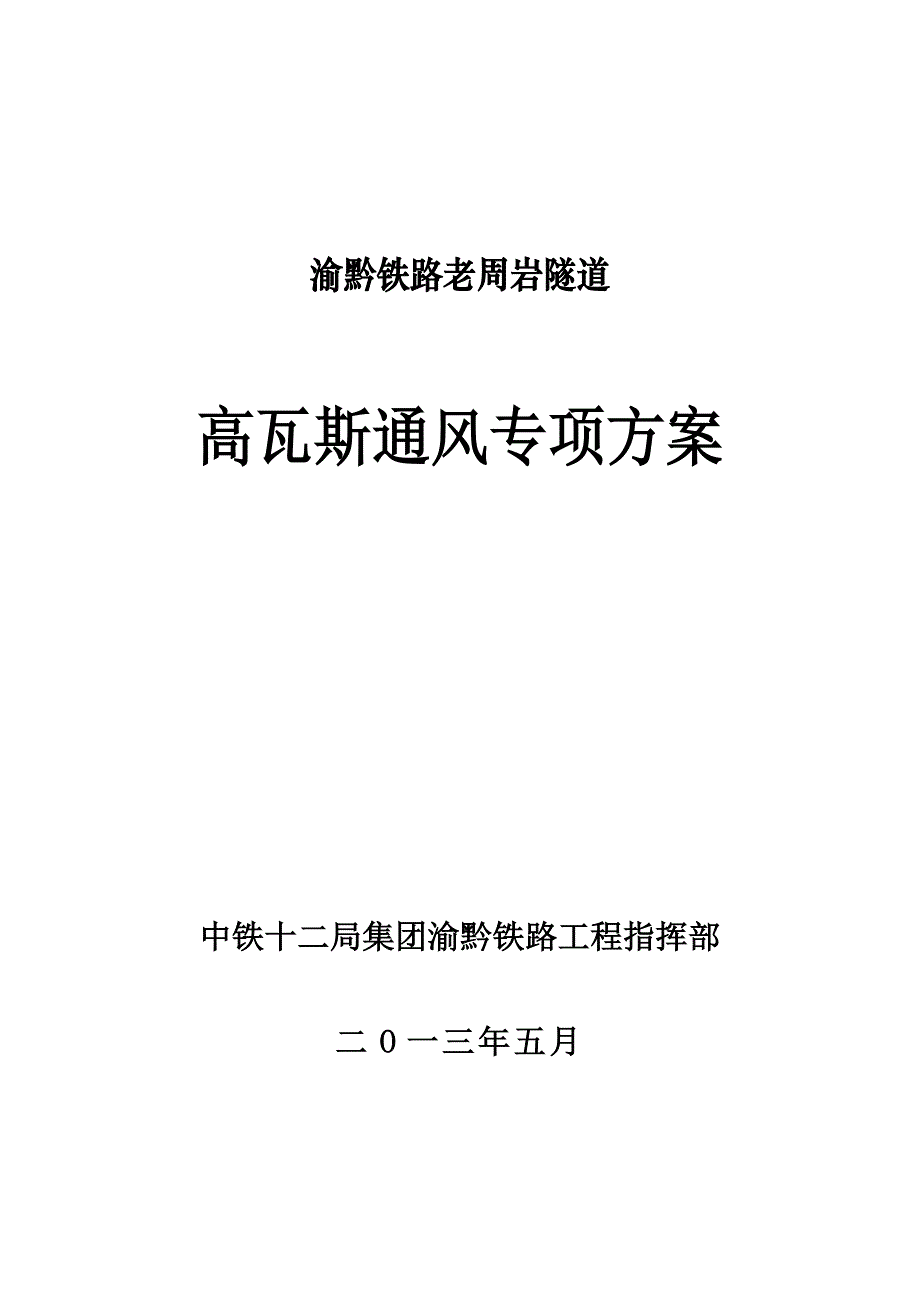 渝黔铁路老周岩隧道

高瓦斯通风专项方案

中铁十二局集团渝黔铁路工程指挥部

二0一三年五月